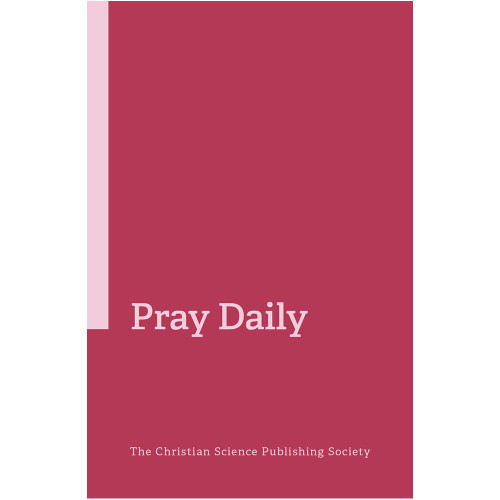 Pray Daily

The Christian Science Publishing Society